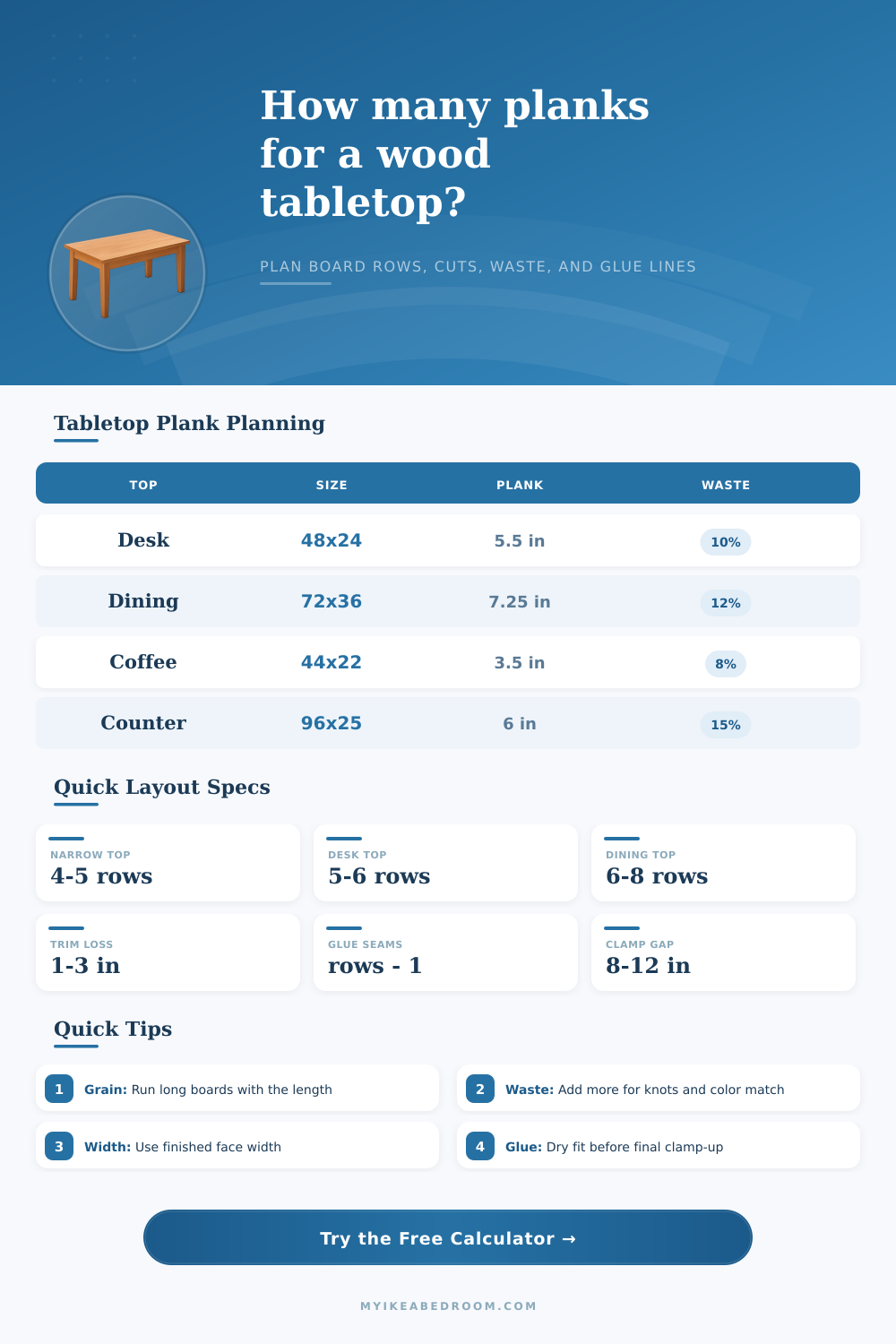 How many planks for a wood tabletop?

PLAN BOARD ROWS, CUTS, WASTE, AND GLUE LINES

Tabletop Plank Planning

| TOP | SIZE | PLANK | WASTE |
|---|---|---|---|
| Desk | 48x24 | 5.5 in | 10% |
| Dining | 72x36 | 7.25 in | 12% |
| Coffee | 44x22 | 3.5 in | 8% |
| Counter | 96x25 | 6 in | 15% |

Quick Layout Specs

NARROW TOP
4-5 rows

DESK TOP
5-6 rows

DINING TOP
6-8 rows

TRIM LOSS
1-3 in

GLUE SEAMS
rows - 1

CLAMP GAP
8-12 in

Quick Tips

1 Grain: Run long boards with the length

2 Waste: Add more for knots and color match

3 Width: Use finished face width

4 Glue: Dry fit before final clamp-up

Try the Free Calculator →

MYIKEABEDROOM.COM